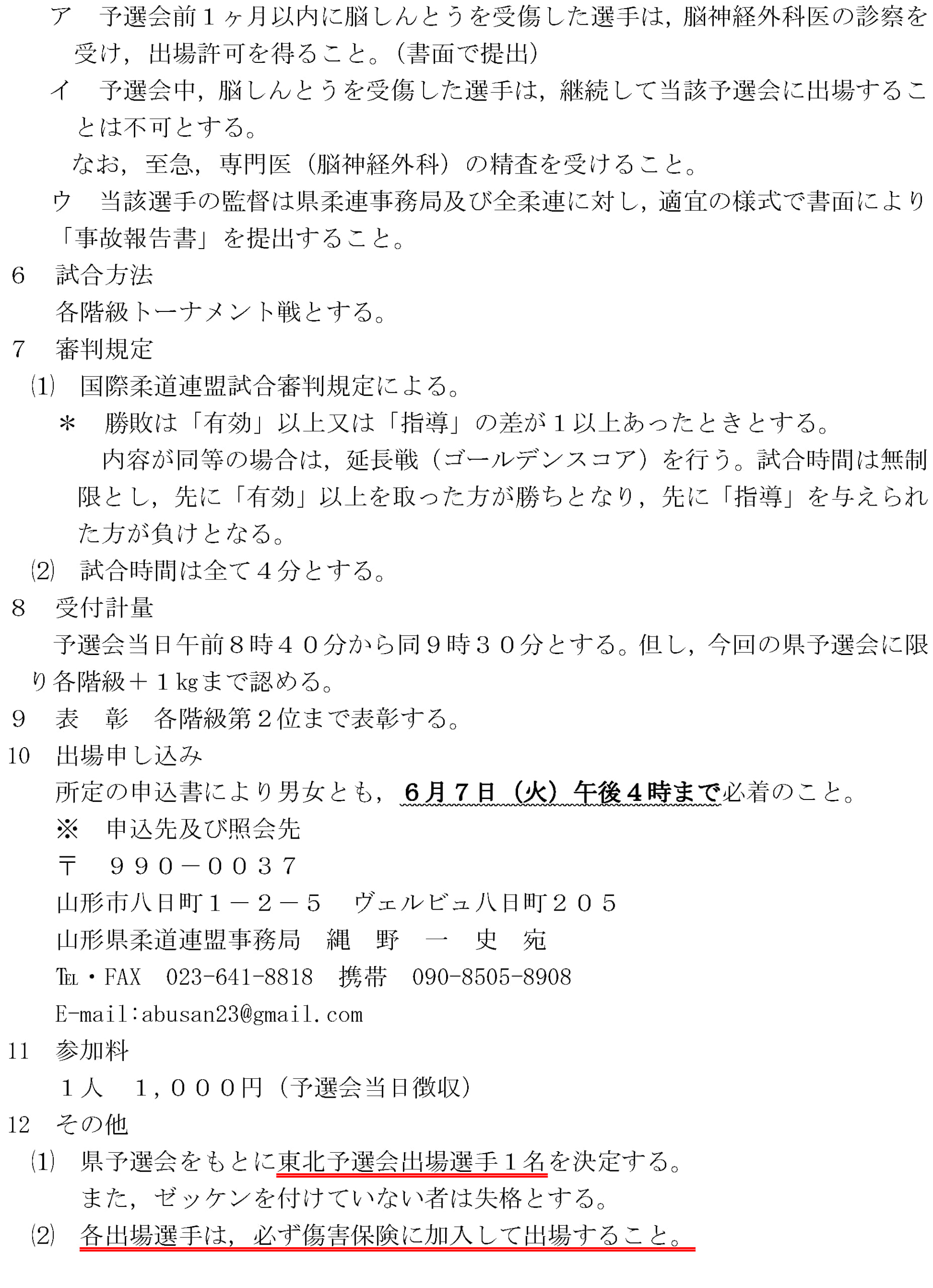 ア　予選会前１ヶ月以内に脳しんとうを受傷した選手は，脳神経外科医の診察を受け，出場許可を得ること。（書面で提出）

イ　予選会中，脳しんとうを受傷した選手は，継続して当該予選会に出場することは不可とする。

なお，至急，専門医（脳神経外科）の精査を受けること。

ウ　当該選手の監督は県柔連事務局及び全柔連に対し，適宜の様式で書面により「事故報告書」を提出すること。

6　試合方法

各階級トーナメント戦とする。

7　審判規定

(1)　国際柔道連盟試合審判規定による。

＊　勝敗は「有効」以上又は「指導」の差が１以上あったときとする。

内容が同等の場合は，延長戦（ゴールデンスコア）を行う。試合時間は無制限とし，先に「有効」以上を取った方が勝ちとなり，先に「指導」を与えられた方が負けとなる。

(2)　試合時間は全て４分とする。

8　受付計量

予選会当日午前８時４０分から同９時３０分とする。但し，今回の県予選会に限り各階級＋１kgまで認める。

9　表　彰　各階級第２位まで表彰する。

10　出場申し込み

所定の申込書により男女とも，６月７日（火）午後４時まで必着のこと。

※　申込先及び照会先

〒　９９０－００３７

山形市八日町１－２－５　ヴェルビュ八日町２０５

山形県柔道連盟事務局　縄　野　一　史　宛

TEL・FAX　023-641-8818　携帯　090-8505-8908

E-mail:abusan23@gmail.com

11　参加料

１人　１，０００円（予選会当日徴収）

12　その他

(1)　県予選会をもとに東北予選会出場選手１名を決定する。

また，ゼッケンを付けていない者は失格とする。

(2)　各出場選手は，必ず傷害保険に加入して出場すること。